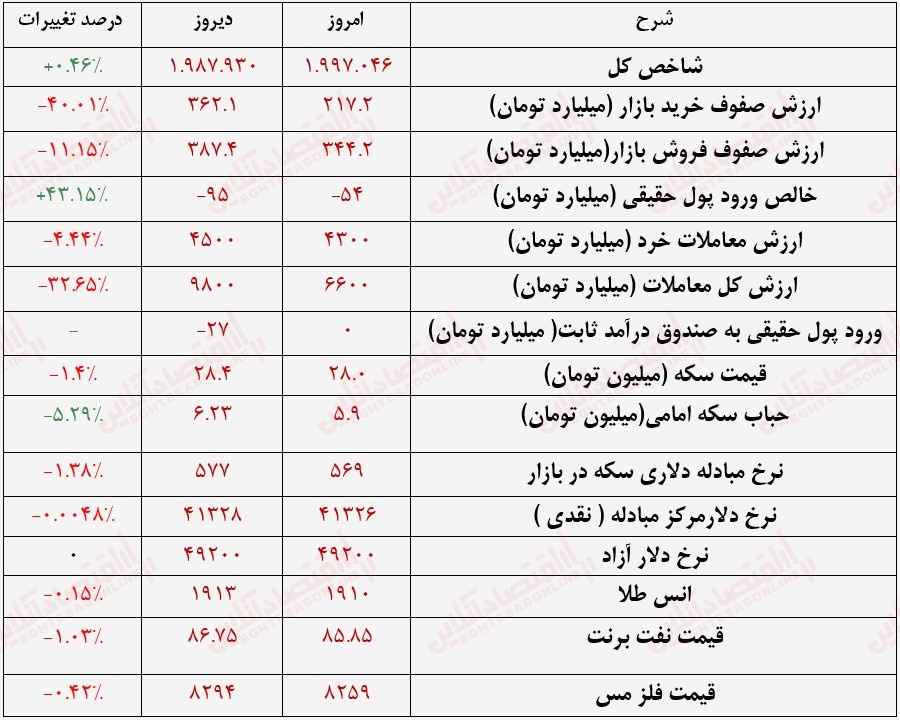 | شرح | امروز | دیروز | درصد تغییرات |
|---|---|---|---|
| شاخص کل | ۱.۹۹۷.۰۴۶ | ۱.۹۸۷.۹۳۰ | +۰.۴۶٪ |
| ارزش صفوف خرید بازار (میلیارد تومان) | ۲۱۷.۲ | ۳۶۲.۱ | -۴۰.۰۱٪ |
| ارزش صفوف فروش بازار(میلیارد تومان) | ۳۴۴.۲ | ۳۸۷.۴ | -۱۱.۱۵٪ |
| خالص ورود پول حقیقی (میلیارد تومان) | -۵۴ | -۹۵ | +۴۳.۱۵٪ |
| ارزش معاملات خرد (میلیارد تومان) | ۴۳۰۰ | ۴۵۰۰ | -۴.۴۴٪ |
| ارزش کل معاملات (میلیارد تومان) | ۶۶۰۰ | ۹۸۰۰ | -۳۲.۶۵٪ |
| ورود پول حقیقی به صندوق درآمد ثابت( میلیارد تومان) | ۰ | -۲۷ | - |
| قیمت سکه (میلیون تومان) | ۲۸.۰ | ۲۸.۴ | -۱.۴٪ |
| حباب سکه امامی(میلیون تومان) | ۵.۹ | ۶.۲۳ | -۵.۲۹٪ |
| نرخ مبادله دلاری سکه در بازار | ۵۶۹ | ۵۷۷ | -۱.۳۸٪ |
| نرخ دلارمرکز مبادله ( نقدی ) | ۴۱۳۲۶ | ۴۱۳۲۸ | -۰.۰۰۴۸٪ |
| نرخ دلار آزاد | ۴۹۲۰۰ | ۴۹۲۰۰ | ۰ |
| انس طلا | ۱۹۱۰ | ۱۹۱۳ | -۰.۱۵٪ |
| قیمت نفت برنت | ۸۵.۸۵ | ۸۶.۷۵ | -۱.۰۳٪ |
| قیمت فلز مس | ۸۲۵۹ | ۸۲۹۴ | -۰.۴۲٪ |

اقتصادآنلاین EGHTESADONLINE